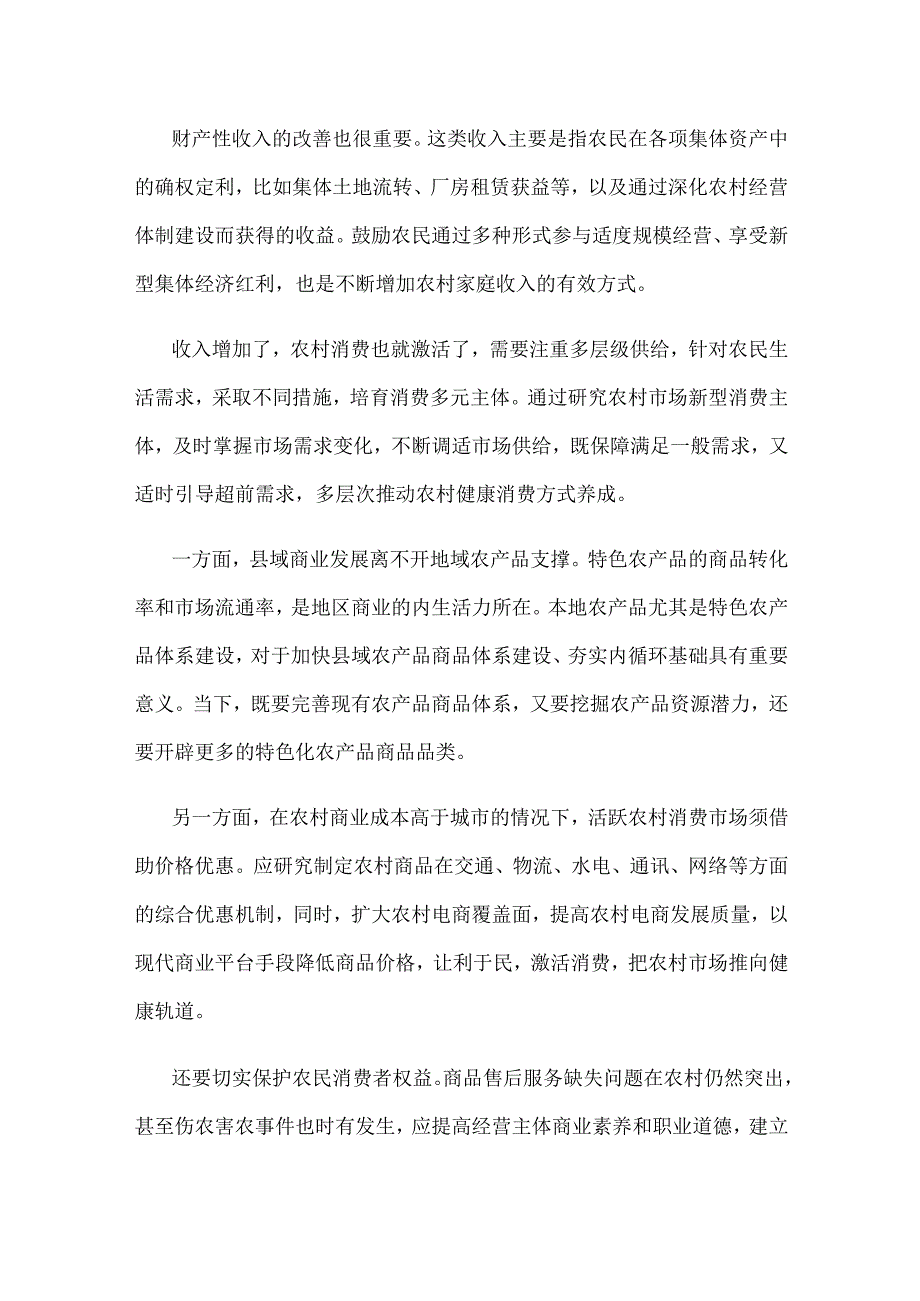 财产性收入的改善也很重要。这类收入主要是指农民在各项集体资产中的确权定利，比如集体土地流转、厂房租赁获益等，以及通过深化农村经营体制建设而获得的收益。鼓励农民通过多种形式参与适度规模经营、享受新型集体经济红利，也是不断增加农村家庭收入的有效方式。

收入增加了，农村消费也就激活了，需要注重多层级供给，针对农民生活需求，采取不同措施，培育消费多元主体。通过研究农村市场新型消费主体，及时掌握市场需求变化，不断调适市场供给，既保障满足一般需求，又适时引导超前需求，多层次推动农村健康消费方式养成。

一方面，县域商业发展离不开地域农产品支撑。特色农产品的商品转化率和市场流通率，是地区商业的内生活力所在。本地农产品尤其是特色农产品体系建设，对于加快县域农产品商品体系建设、夯实内循环基础具有重要意义。当下，既要完善现有农产品商品体系，又要挖掘农产品资源潜力，还要开辟更多的特色化农产品商品品类。

另一方面，在农村商业成本高于城市的情况下，活跃农村消费市场须借助价格优惠。应研究制定农村商品在交通、物流、水电、通讯、网络等方面的综合优惠机制，同时，扩大农村电商覆盖面，提高农村电商发展质量，以现代商业平台手段降低商品价格，让利于民，激活消费，把农村市场推向健康轨道。

还要切实保护农民消费者权益。商品售后服务缺失问题在农村仍然突出，甚至伤农害农事件也时有发生，应提高经营主体商业素养和职业道德，建立